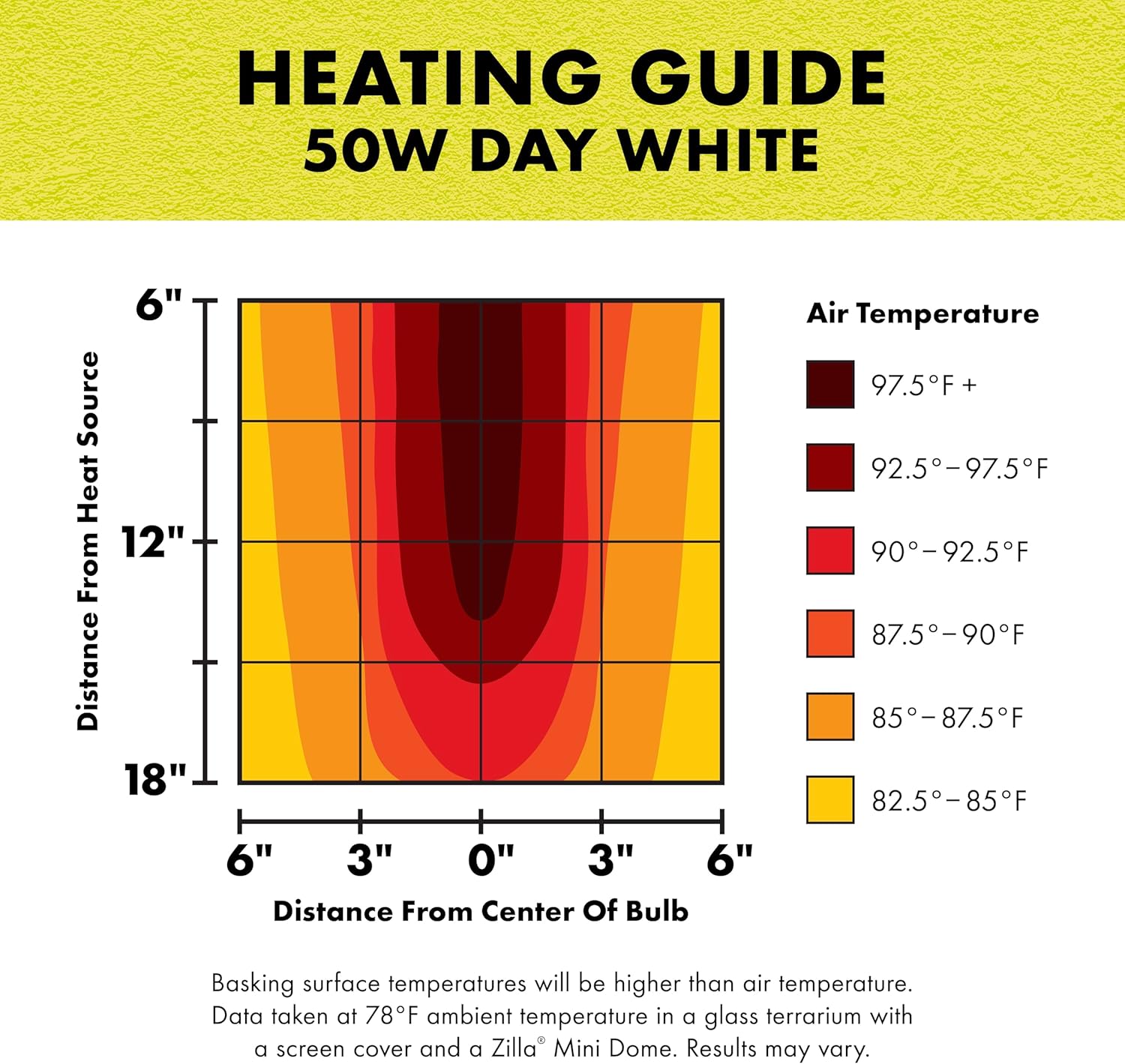 HEATING GUIDE
50W DAY WHITE

Distance From Heat Source

6"

12"

18"

6" 3" 0" 3" 6"

Distance From Center Of Bulb

Air Temperature

97.5°F +

92.5°–97.5°F

90°–92.5°F

87.5°–90°F

85°–87.5°F

82.5°–85°F

Basking surface temperatures will be higher than air temperature. Data taken at 78°F ambient temperature in a glass terrarium with a screen cover and a Zilla® Mini Dome. Results may vary.